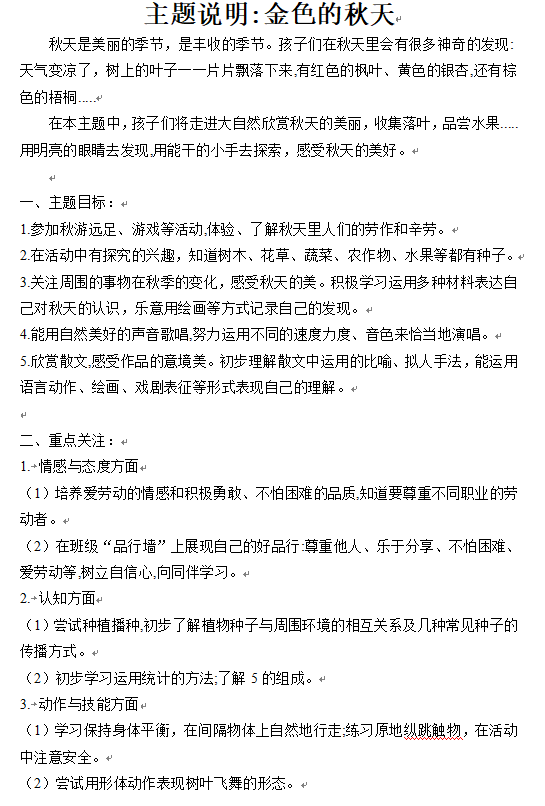 主题说明:金色的秋天

秋天是美丽的季节，是丰收的季节。孩子们在秋天里会有很多神奇的发现:天气变凉了，树上的叶子一一片片飘落下来,有红色的枫叶、黄色的银杏,还有棕色的梧桐.....

在本主题中，孩子们将走进大自然欣赏秋天的美丽，收集落叶，品尝水果.....用明亮的眼睛去发现,用能干的小手去探索，感受秋天的美好。

一、主题目标：

1.参加秋游远足、游戏等活动,体验、了解秋天里人们的劳作和辛劳。

2.在活动中有探究的兴趣，知道树木、花草、蔬菜、农作物、水果等都有种子。

3.关注周围的事物在秋季的变化，感受秋天的美。积极学习运用多种材料表达自己对秋天的认识，乐意用绘画等方式记录自己的发现。

4.能用自然美好的声音歌唱,努力运用不同的速度力度、音色来恰当地演唱。

5.欣赏散文,感受作品的意境美。初步理解散文中运用的比喻、拟人手法，能运用语言动作、绘画、戏剧表征等形式表现自己的理解。

二、重点关注：

1.情感与态度方面

（1）培养爱劳动的情感和积极勇敢、不怕困难的品质,知道要尊重不同职业的劳动者。

（2）在班级“品行墙”上展现自己的好品行:尊重他人、乐于分享、不怕困难、爱劳动等,树立自信心,向同伴学习。

2.认知方面

（1）尝试种植播种,初步了解植物种子与周围环境的相互关系及几种常见种子的传播方式。

（2）初步学习运用统计的方法;了解 5 的组成。

3.动作与技能方面

（1）学习保持身体平衡，在间隔物体上自然地行走;练习原地纵跳触物，在活动中注意安全。

（2）尝试用形体动作表现树叶飞舞的形态。